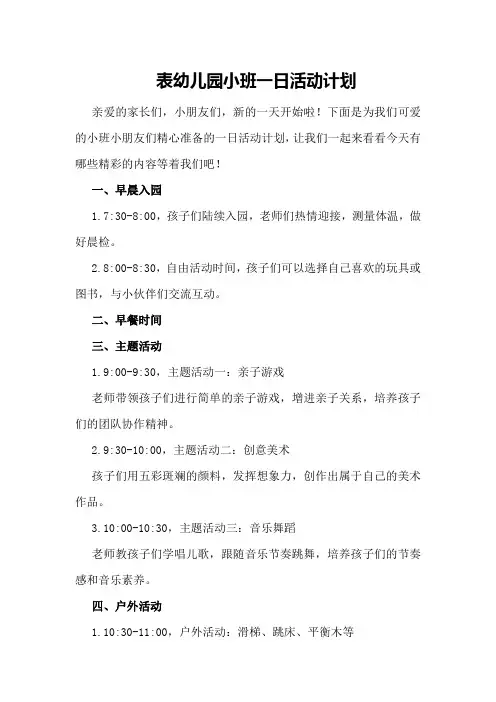 表幼儿园小班一日活动计划

亲爱的家长们，小朋友们，新的一天开始啦！下面是为我们可爱的小班小朋友们精心准备的一日活动计划，让我们一起来看看今天有哪些精彩的内容等着我们吧！

一、早晨入园

1.7:30-8:00，孩子们陆续入园，老师们热情迎接，测量体温，做好晨检。

2.8:00-8:30，自由活动时间，孩子们可以选择自己喜欢的玩具或图书，与小伙伴们交流互动。

二、早餐时间

三、主题活动

1.9:00-9:30，主题活动一：亲子游戏

老师带领孩子们进行简单的亲子游戏，增进亲子关系，培养孩子们的团队协作精神。

2.9:30-10:00，主题活动二：创意美术

孩子们用五彩斑斓的颜料，发挥想象力，创作出属于自己的美术作品。

3.10:00-10:30，主题活动三：音乐舞蹈

老师教孩子们学唱儿歌，跟随音乐节奏跳舞，培养孩子们的节奏感和音乐素养。

四、户外活动

1.10:30-11:00，户外活动：滑梯、跳床、平衡木等